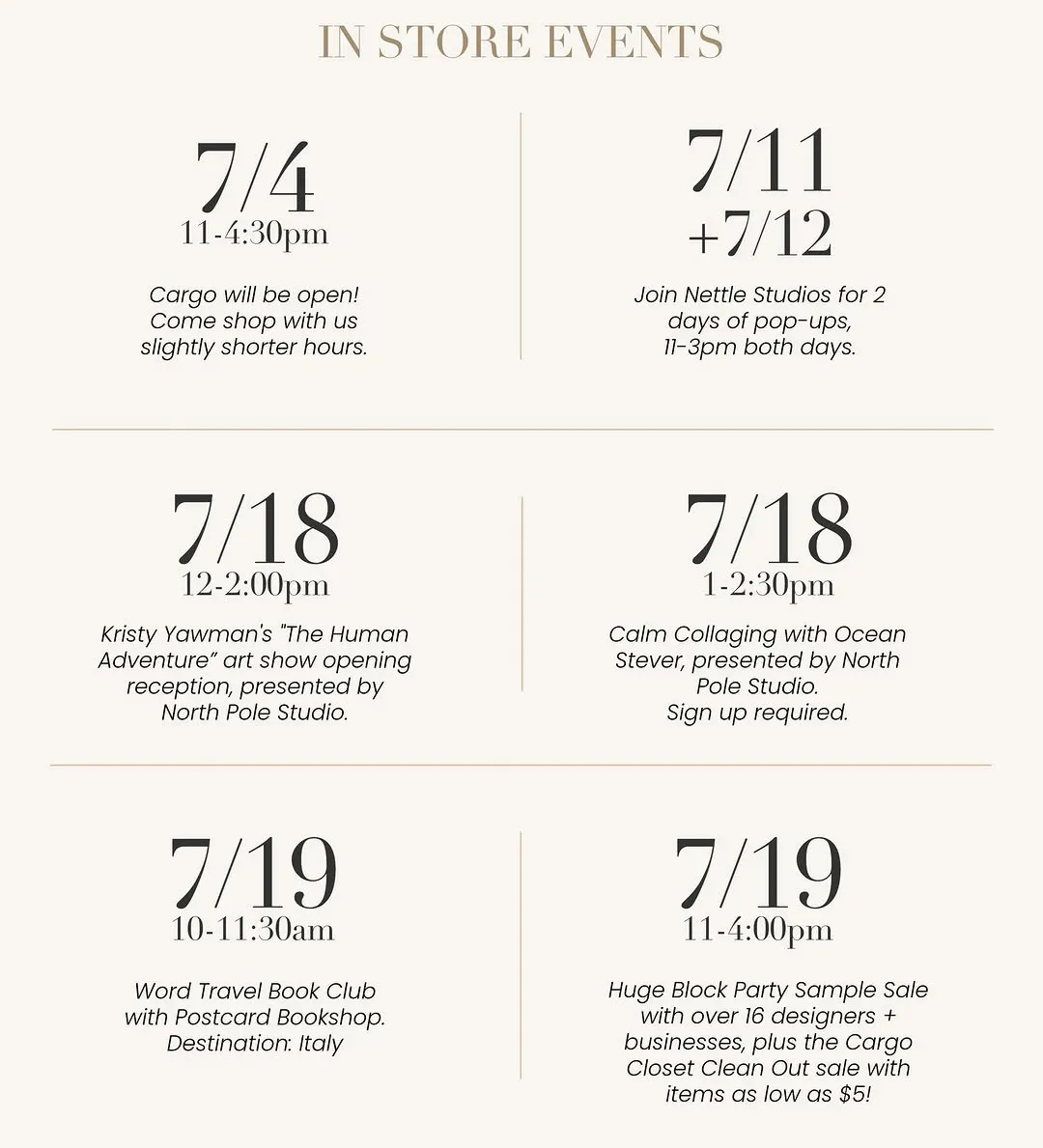 IN STORE EVENTS

7/4
11-4:30pm

Cargo will be open! Come shop with us slightly shorter hours.

7/11
+7/12

Join Nettle Studios for 2 days of pop-ups, 11-3pm both days.

7/18
12-2:00pm

Kristy Yawman's "The Human Adventure" art show opening reception, presented by North Pole Studio.

7/18
1-2:30pm

Calm Collaging with Ocean Stever, presented by North Pole Studio. Sign up required.

7/19
10-11:30am

Word Travel Book Club with Postcard Bookshop. Destination: Italy

7/19
11-4:00pm

Huge Block Party Sample Sale with over 16 designers + businesses, plus the Cargo Closet Clean Out sale with items as low as $5!